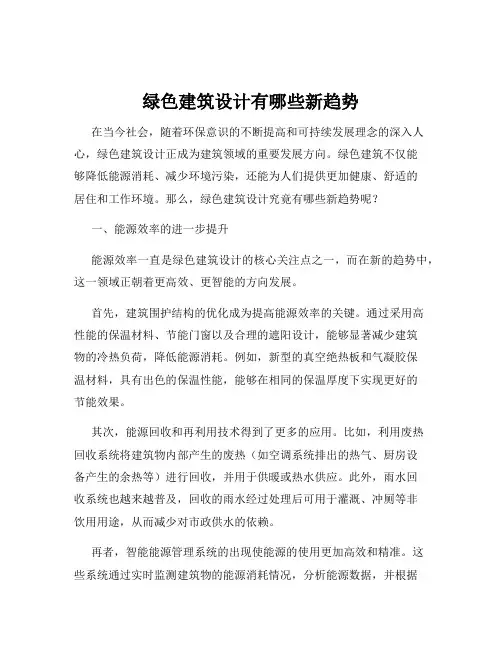 绿色建筑设计有哪些新趋势

在当今社会，随着环保意识的不断提高和可持续发展理念的深入人心，绿色建筑设计正成为建筑领域的重要发展方向。绿色建筑不仅能够降低能源消耗、减少环境污染，还能为人们提供更加健康、舒适的居住和工作环境。那么，绿色建筑设计究竟有哪些新趋势呢？

一、能源效率的进一步提升

能源效率一直是绿色建筑设计的核心关注点之一，而在新的趋势中，这一领域正朝着更高效、更智能的方向发展。

首先，建筑围护结构的优化成为提高能源效率的关键。通过采用高性能的保温材料、节能门窗以及合理的遮阳设计，能够显著减少建筑物的冷热负荷，降低能源消耗。例如，新型的真空绝热板和气凝胶保温材料，具有出色的保温性能，能够在相同的保温厚度下实现更好的节能效果。

其次，能源回收和再利用技术得到了更多的应用。比如，利用废热回收系统将建筑物内部产生的废热（如空调系统排出的热气、厨房设备产生的余热等）进行回收，并用于供暖或热水供应。此外，雨水回收系统也越来越普及，回收的雨水经过处理后可用于灌溉、冲厕等非饮用用途，从而减少对市政供水的依赖。

再者，智能能源管理系统的出现使能源的使用更加高效和精准。这些系统通过实时监测建筑物的能源消耗情况，分析能源数据，并根据